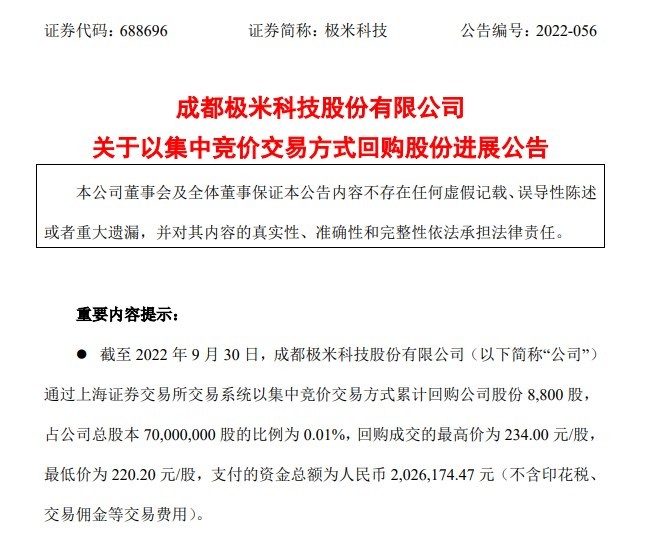 证券代码：688696 证券简称：极米科技 公告编号：2022-056

成都极米科技股份有限公司
关于以集中竞价交易方式回购股份进展公告

本公司董事会及全体董事保证本公告内容不存在任何虚假记载、误导性陈述或者重大遗漏，并对其内容的真实性、准确性和完整性依法承担法律责任。

重要内容提示：

• 截至2022年9月30日，成都极米科技股份有限公司（以下简称“公司”）通过上海证券交易所交易系统以集中竞价交易方式累计回购公司股份8,800股，占公司总股本70,000,000股的比例为0.01%，回购成交的最高价为234.00元/股，最低价为220.20元/股，支付的资金总额为人民币2,026,174.47元（不含印花税、交易佣金等交易费用）。